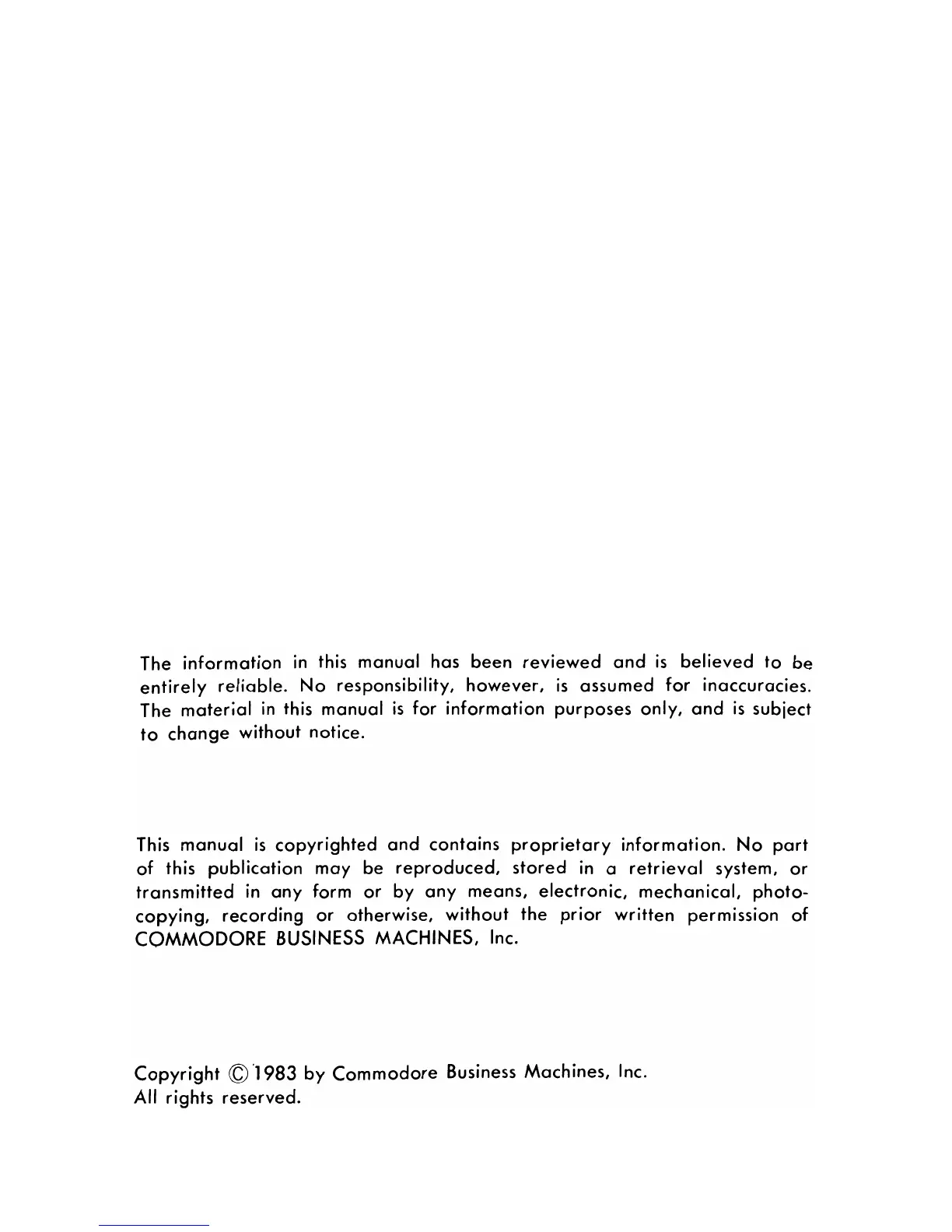 The information in this manual has been reviewed and is believed to be entirely reliable. No responsibility, however, is assumed for inaccuracies. The material in this manual is for information purposes only, and is subject to change without notice.

This manual is copyrighted and contains proprietary information. No part of this publication may be reproduced, stored in a retrieval system, or transmitted in any form or by any means, electronic, mechanical, photocopying, recording or otherwise, without the prior written permission of COMMODORE BUSINESS MACHINES, Inc.

Copyright © 1983 by Commodore Business Machines, Inc.
All rights reserved.